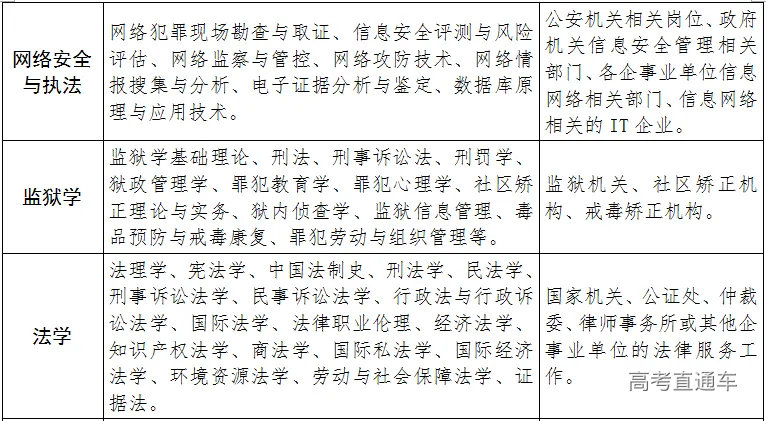 | 网络安全与执法 | 网络犯罪现场勘查与取证、信息安全评测与风险评估、网络监察与管控、网络攻防技术、网络情报搜集与分析、电子证据分析与鉴定、数据库原理与应用技术。 | 公安机关相关岗位、政府机关信息安全管理相关部门、各企事业单位信息网络相关部门、信息网络相关的 IT 企业。 |
|---|---|---|
| 监狱学 | 监狱学基础理论、刑法、刑事诉讼法、刑罚学、狱政管理学、罪犯教育学、罪犯心理学、社区矫正理论与实务、狱内侦查学、监狱信息管理、毒品预防与戒毒康复、罪犯劳动与组织管理等。 | 监狱机关、社区矫正机构、戒毒矫正机构。 |
| 法学 | 法理学、宪法学、中国法制史、刑法学、民法学、刑事诉讼法学、民事诉讼法学、行政法与行政诉讼法学、国际法学、法律职业伦理、经济法学、知识产权法学、商法学、国际私法学、国际经济法学、环境资源法学、劳动与社会保障法学、证据法。 | 国家机关、公证处、仲裁委、律师事务所或其他企事业单位的法律服务工作。 |

高考直通车